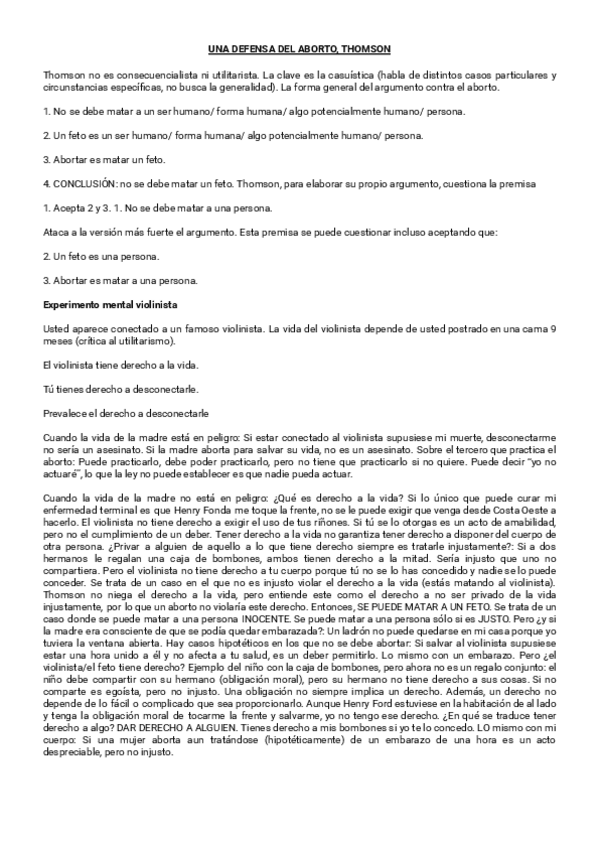 UNA DEFENSA DEL ABORTO, THOMSON

Thomson no es consecuencialista ni utilitarista. La clave es la casuística (habla de distintos casos particulares y circunstancias específicas, no busca la generalidad). La forma general del argumento contra el aborto.

1. No se debe matar a un ser humano/ forma humana/ algo potencialmente humano/ persona.

2. Un feto es un ser humano/ forma humana/ algo potencialmente humano/ persona.

3. Abortar es matar un feto.

4. CONCLUSIÓN: no se debe matar un feto. Thomson, para elaborar su propio argumento, cuestiona la premisa

1. Acepta 2 y 3. 1. No se debe matar a una persona.

Ataca a la versión más fuerte el argumento. Esta premisa se puede cuestionar incluso aceptando que:

2. Un feto es una persona.

3. Abortar es matar a una persona.

Experimento mental violinista

Usted aparece conectado a un famoso violinista. La vida del violinista depende de usted postrado en una cama 9 meses (crítica al utilitarismo).

El violinista tiene derecho a la vida.

Tú tienes derecho a desconectarle.

Prevalece el derecho a desconectarle

Cuando la vida de la madre está en peligro: Si estar conectado al violinista supusiese mi muerte, desconectarme no sería un asesinato. Si la madre aborta para salvar su vida, no es un asesinato. Sobre el tercero que practica el aborto: Puede practicarlo, debe poder practicarlo, pero no tiene que practicarlo si no quiere. Puede decir "yo no actuaré", lo que la ley no puede establecer es que nadie pueda actuar.

Cuando la vida de la madre no está en peligro: ¿Qué es derecho a la vida? Si lo único que puede curar mi enfermedad terminal es que Henry Fonda me toque la frente, no se le puede exigir que venga desde Costa Oeste a hacerlo. El violinista no tiene derecho a exigir el uso de tus riñones. Si tú se lo otorgas es un acto de amabilidad, pero no el cumplimiento de un deber. Tener derecho a la vida no garantiza tener derecho a disponer del cuerpo de otra persona. ¿Privar a alguien de aquello a lo que tiene derecho siempre es tratarle injustamente?: Si a dos hermanos le regalan una caja de bombones, ambos tienen derecho a la mitad. Sería injusto que uno no compartiera. Pero el violinista no tiene derecho a tu cuerpo porque tú no se lo has concedido y nadie se lo puede conceder. Se trata de un caso en el que no es injusto violar el derecho a la vida (estás matando al violinista). Thomson no niega el derecho a la vida, pero entiende este como el derecho a no ser privado de la vida injustamente, por lo que un aborto no violaría este derecho. Entonces, SE PUEDE MATAR A UN FETO. Se trata de un caso donde se puede matar a una persona INOCENTE. Se puede matar a una persona sólo si es JUSTO. Pero ¿y si la madre era consciente de que se podía quedar embarazada?: Un ladrón no puede quedarse en mi casa porque yo tuviera la ventana abierta. Hay casos hipotéticos en los que no se debe abortar: Si salvar al violinista supusiese estar una hora unido a él y no afecta a tu salud, es un deber permitirlo. Lo mismo con un embarazo. Pero ¿el violinista/el feto tiene derecho? Ejemplo del niño con la caja de bombones, pero ahora no es un regalo conjunto: el niño debe compartir con su hermano (obligación moral), pero su hermano no tiene derecho a sus cosas. Si no comparte es egoísta, pero no injusto. Una obligación no siempre implica un derecho. Además, un derecho no depende de lo fácil o complicado que sea proporcionarlo. Aunque Henry Ford estuviese en la habitación de al lado y tenga la obligación moral de tocarme la frente y salvarme, yo no tengo ese derecho. ¿En qué se traduce tener derecho a algo? DAR DERECHO A ALGUIEN. Tienes derecho a mis bombones si yo te lo concedo. LO mismo con mi cuerpo: Si una mujer aborta aun tratándose (hipotéticamente) de un embarazo de una hora es un acto despreciable, pero no injusto.